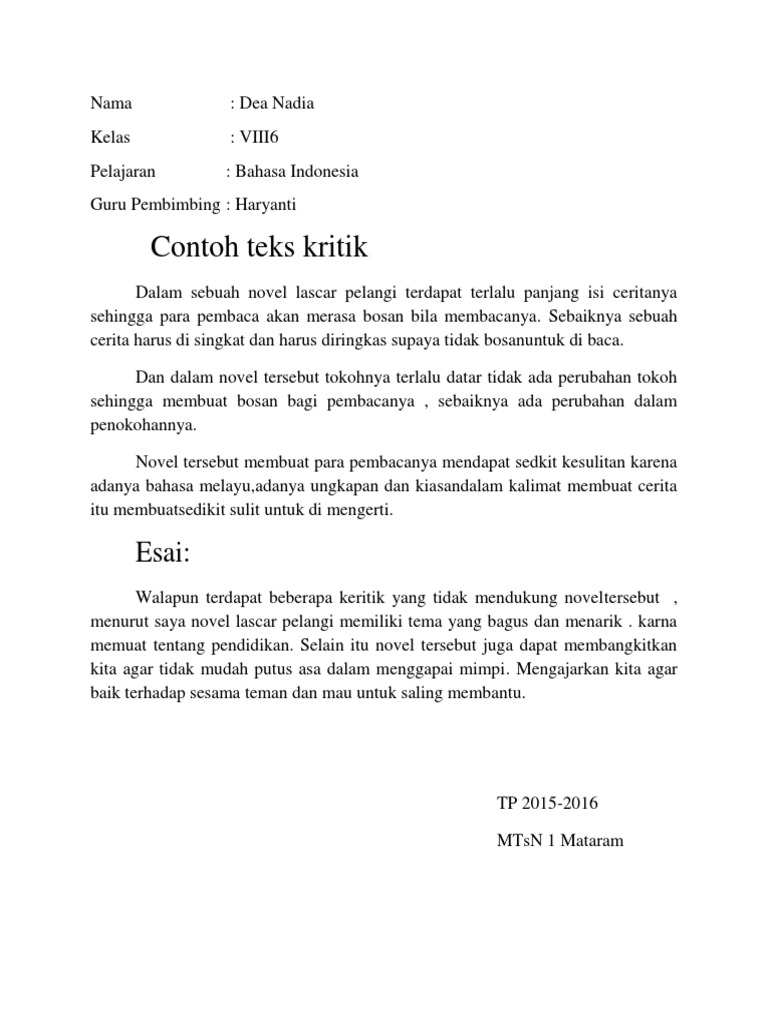 Nama : Dea Nadia

Kelas : VIII6

Pelajaran : Bahasa Indonesia

Guru Pembimbing : Haryanti

Contoh teks kritik

Dalam sebuah novel lascar pelangi terdapat terlalu panjang isi ceritanya sehingga para pembaca akan merasa bosan bila membacanya. Sebaiknya sebuah cerita harus di singkat dan harus diringkas supaya tidak bosanuntuk di baca.

Dan dalam novel tersebut tokohnya terlalu datar tidak ada perubahan tokoh sehingga membuat bosan bagi pembacanya , sebaiknya ada perubahan dalam penokohannya.

Novel tersebut membuat para pembacanya mendapat sedkit kesulitan karena adanya bahasa melayu,adanya ungkapan dan kiasandalam kalimat membuat cerita itu membuatsedikit sulit untuk di mengerti.

Esai:

Walapun terdapat beberapa keritik yang tidak mendukung noveltersebut , menurut saya novel lascar pelangi memiliki tema yang bagus dan menarik . karna memuat tentang pendidikan. Selain itu novel tersebut juga dapat membangkitkan kita agar tidak mudah putus asa dalam menggapai mimpi. Mengajarkan kita agar baik terhadap sesama teman dan mau untuk saling membantu.

TP 2015-2016

MTsN 1 Mataram